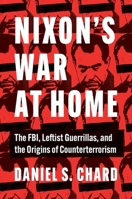 NIXON'S WAR AT HOME

The FBI, Leftist Guerrillas, and the Origins of Counterterrorism

DANIEL S. CHARD